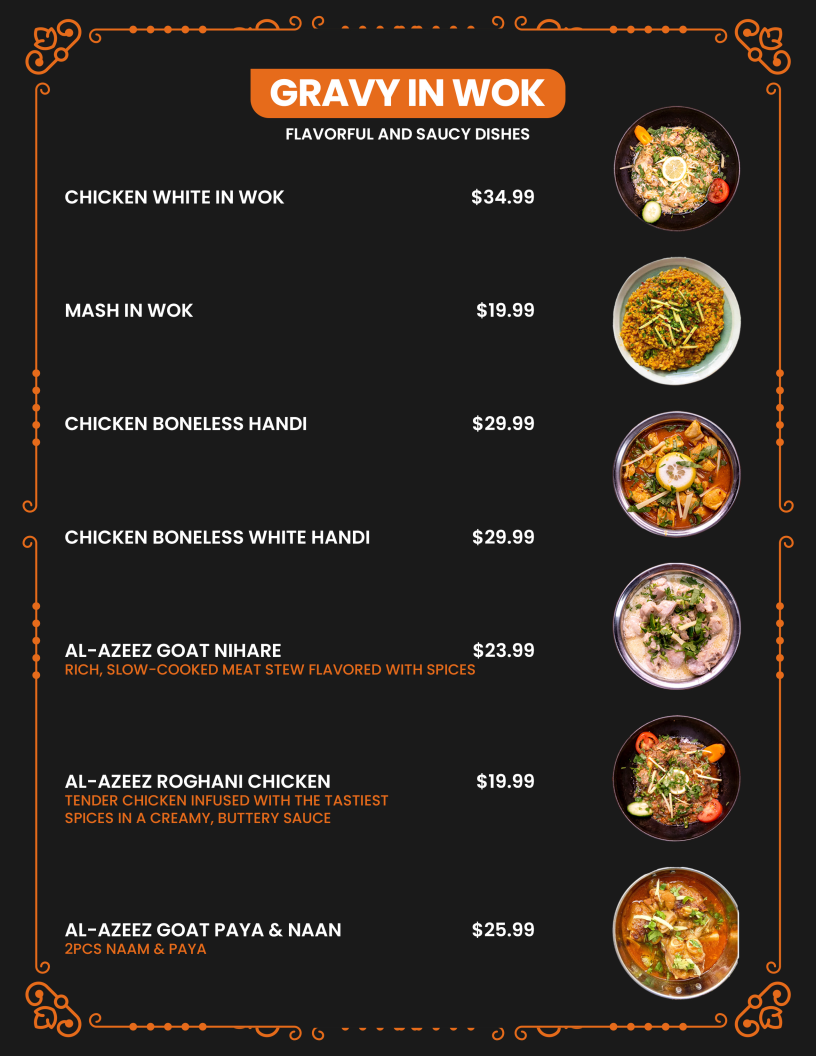 GRAVY IN WOK
FLAVORFUL AND SAUCY DISHES

CHICKEN WHITE IN WOK $34.99

MASH IN WOK $19.99

CHICKEN BONELESS HANDI $29.99

CHICKEN BONELESS WHITE HANDI $29.99

AL-AZEEZ GOAT NIHARE $23.99
RICH, SLOW-COOKED MEAT STEW FLAVORED WITH SPICES

AL-AZEEZ ROGHANI CHICKEN $19.99
TENDER CHICKEN INFUSED WITH THE TASTIEST SPICES IN A CREAMY, BUTTERY SAUCE

AL-AZEEZ GOAT PAYA & NAAN $25.99
2PCS NAAM & PAYA